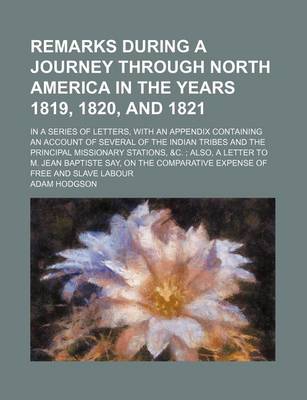 REMARKS DURING A JOURNEY THROUGH NORTH AMERICA IN THE YEARS 1819, 1820, AND 1821

IN A SERIES OF LETTERS, WITH AN APPENDIX CONTAINING AN ACCOUNT OF SEVERAL OF THE INDIAN TRIBES AND THE PRINCIPAL MISSIONARY STATIONS, &C. ; ALSO, A LETTER TO M. JEAN BAPTISTE SAY, ON THE COMPARATIVE EXPENSE OF FREE AND SLAVE LABOUR

ADAM HODGSON